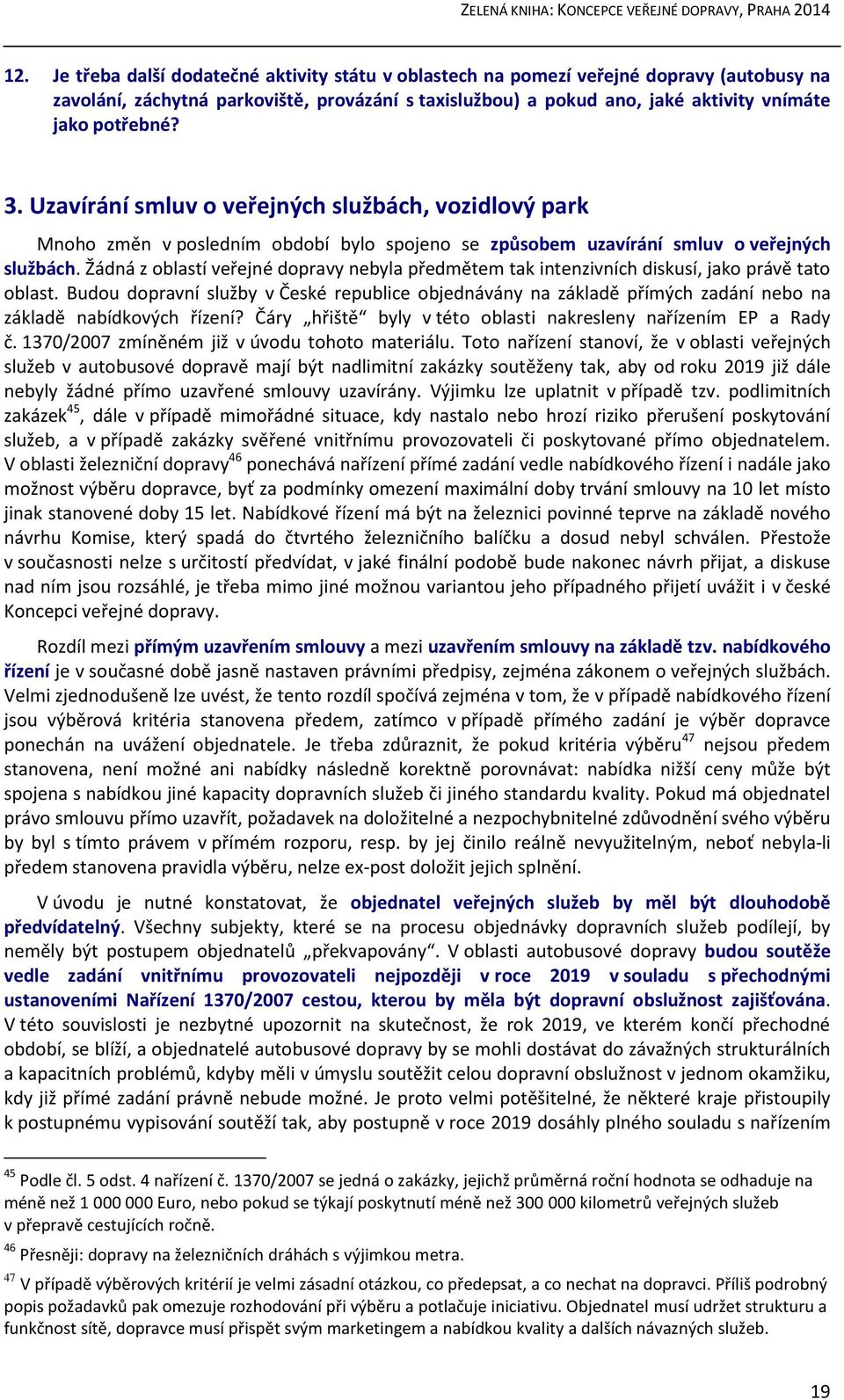 ZELENÁ KNIHA: KONCEPCE VEŘEJNÉ DOPRAVY, PRAHA 2014

12. Je třeba další dodatečné aktivity státu v oblastech na pomezí veřejné dopravy (autobusy na zavolání, záchytná parkoviště, provázání s taxislužbou) a pokud ano, jaké aktivity vnímáte jako potřebné?

3. Uzavírání smluv o veřejných službách, vozidlový park

Mnoho změn v posledním období bylo spojeno se způsobem uzavírání smluv o veřejných službách. Žádná z oblastí veřejné dopravy nebyla předmětem tak intenzivních diskusí, jako právě tato oblast. Budou dopravní služby v České republice objednávány na základě přímých zadání nebo na základě nabídkových řízení? Čáry „hřiště“ byly v této oblasti nakresleny nařízením EP a Rady č. 1370/2007 zmíněném již v úvodu tohoto materiálu. Toto nařízení stanoví, že v oblasti veřejných služeb v autobusové dopravě mají být nadlimitní zakázky soutěženy tak, aby od roku 2019 již dále nebyly žádné přímo uzavřené smlouvy uzavírány. Výjimku lze uplatnit v případě tzv. podlimitních zakázek$^{45}$, dále v případě mimořádné situace, kdy nastalo nebo hrozí riziko přerušení poskytování služeb, a v případě zakázky svěřené vnitřnímu provozovateli či poskytované přímo objednatelem. V oblasti železniční dopravy$^{46}$ ponechává nařízení přímé zadání vedle nabídkového řízení i nadále jako možnost výběru dopravce, byť za podmínky omezení maximální doby trvání smlouvy na 10 let místo jinak stanovené doby 15 let. Nabídkové řízení má být na železnici povinné teprve na základě nového návrhu Komise, který spadá do čtvrtého železničního balíčku a dosud nebyl schválen. Přestože v současnosti nelze s určitostí předvídat, v jaké finální podobě bude nakonec návrh přijat, a diskuse nad ním jsou rozsáhlé, je třeba mimo jiné možnou variantou jeho případného přijetí uvážit i v české Koncepci veřejné dopravy.

Rozdíl mezi přímým uzavřením smlouvy a mezi uzavřením smlouvy na základě tzv. nabídkového řízení je v současné době jasně nastaven právními předpisy, zejména zákonem o veřejných službách. Velmi zjednodušeně lze uvést, že tento rozdíl spočívá zejména v tom, že v případě nabídkového řízení jsou výběrová kritéria stanovena předem, zatímco v případě přímého zadání je výběr dopravce ponechán na uvážení objednatele. Je třeba zdůraznit, že pokud kritéria výběru$^{47}$ nejsou předem stanovena, není možné ani nabídky následně korektně porovnávat: nabídka nižší ceny může být spojena s nabídkou jiné kapacity dopravních služeb či jiného standardu kvality. Pokud má objednatel právo smlouvu přímo uzavřít, požadavek na doložitelné a nezpochybnitelné zdůvodnění svého výběru by byl s tímto právem v přímém rozporu, resp. by jej činilo reálně nevyužitelným, neboť nebyla-li předem stanovena pravidla výběru, nelze ex-post doložit jejich splnění.

V úvodu je nutné konstatovat, že objednatel veřejných služeb by měl být dlouhodobě předvídatelný. Všechny subjekty, které se na procesu objednávky dopravních služeb podílejí, by neměly být postupem objednatelů „překvapovány“. V oblasti autobusové dopravy budou soutěže vedle zadání vnitřnímu provozovateli nejpozději v roce 2019 v souladu s přechodnými ustanoveními Nařízení 1370/2007 cestou, kterou by měla být dopravní obslužnost zajišťována. V této souvislosti je nezbytné upozornit na skutečnost, že rok 2019, ve kterém končí přechodné období, se blíží, a objednatelé autobusové dopravy by se mohli dostávat do závažných strukturálních a kapacitních problémů, kdyby měli v úmyslu soutěžit celou dopravní obslužnost v jednom okamžiku, kdy již přímé zadání právně nebude možné. Je proto velmi potěšitelné, že některé kraje přistoupily k postupnému vypisování soutěží tak, aby postupně v roce 2019 dosáhly plného souladu s nařízením

$^{45}$ Podle čl. 5 odst. 4 nařízení č. 1370/2007 se jedná o zakázky, jejichž průměrná roční hodnota se odhaduje na méně než 1 000 000 Euro, nebo pokud se týkají poskytnutí méně než 300 000 kilometrů veřejných služeb v přepravě cestujících ročně.

$^{46}$ Přesněji: dopravy na železničních dráhách s výjimkou metra.

$^{47}$ V případě výběrových kritérií je velmi zásadní otázkou, co předepsat, a co nechat na dopravci. Příliš podrobný popis požadavků pak omezuje rozhodování při výběru a potlačuje iniciativu. Objednatel musí udržet strukturu a funkčnost sítě, dopravce musí přispět svým marketingem a nabídkou kvality a dalších návazných služeb.

19